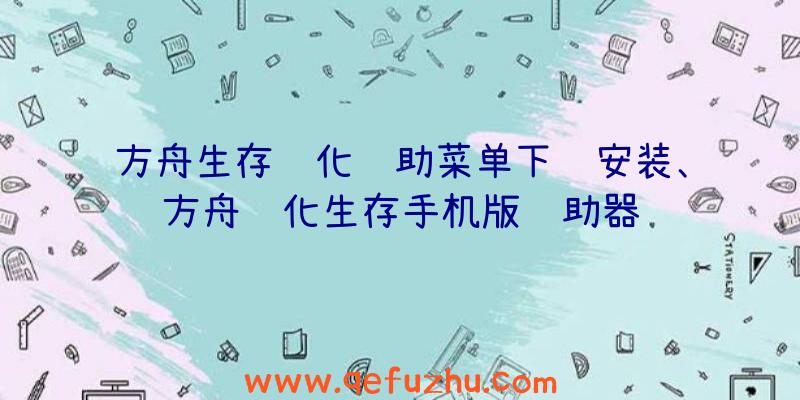 方舟生存 化 助菜单下 安装、方舟 化生存手机版 助器

STATIONERY

www.qefuzhu.com